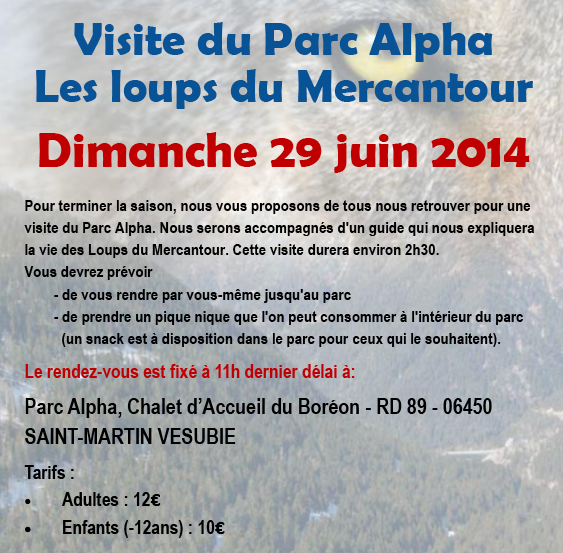 Visite du Parc Alpha
Les loups du Mercantour

Dimanche 29 juin 2014

Pour terminer la saison, nous vous proposons de tous nous retrouver pour une visite du Parc Alpha. Nous serons accompagnés d'un guide qui nous expliquera la vie des Loups du Mercantour. Cette visite durera environ 2h30.
Vous devrez prévoir
- de vous rendre par vous-même jusqu'au parc
- de prendre un pique nique que l'on peut consommer à l'intérieur du parc (un snack est à disposition dans le parc pour ceux qui le souhaitent).

Le rendez-vous est fixé à 11h dernier délai à:

Parc Alpha, Chalet d'Accueil du Boréon - RD 89 - 06450 SAINT-MARTIN VESUBIE

Tarifs :
• Adultes : 12€
• Enfants (-12ans) : 10€